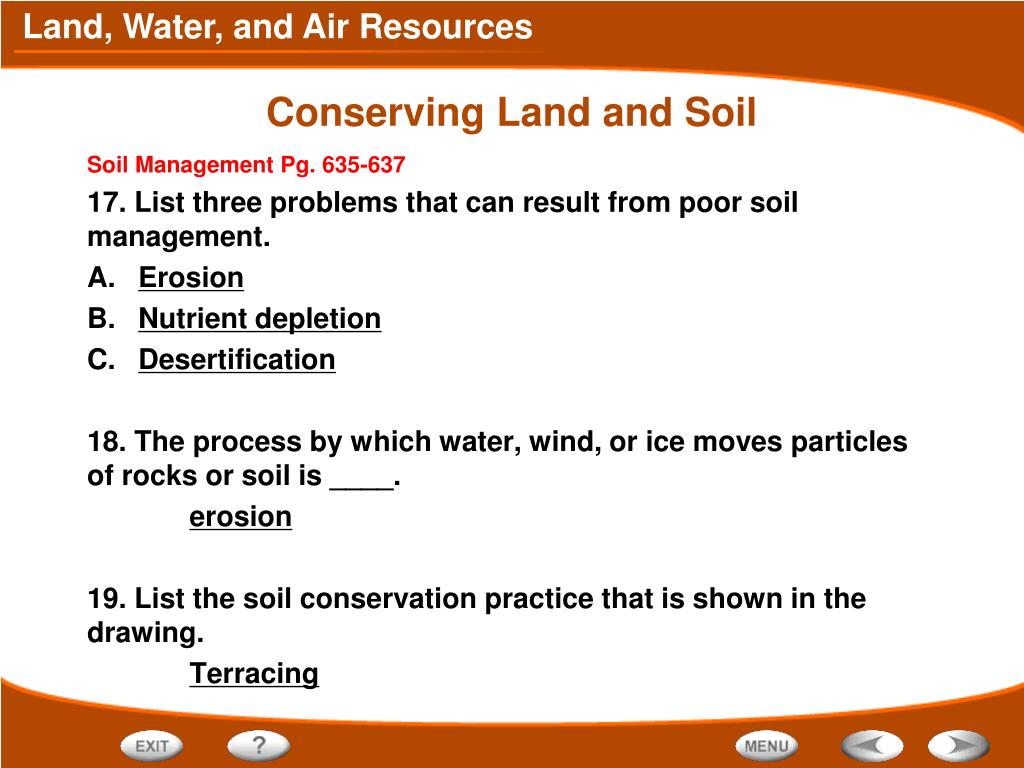 Land, Water, and Air Resources

Conserving Land and Soil

Soil Management Pg. 635-637

17. List three problems that can result from poor soil management.

A. Erosion

B. Nutrient depletion

C. Desertification

18. The process by which water, wind, or ice moves particles of rocks or soil is ____.

erosion

19. List the soil conservation practice that is shown in the drawing.

Terracing

EXIT ? MENU